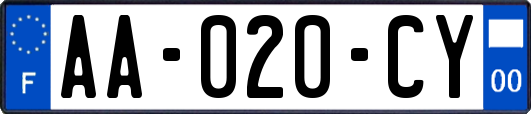 F

AA-020-CY

00